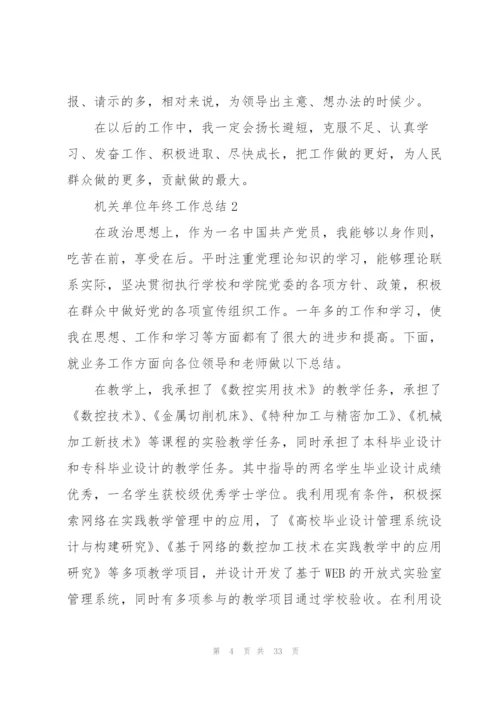 报、请示的多，相对来说，为领导出主意、想办法的时候少。

在以后的工作中，我一定会扬长避短，克服不足、认真学习、发奋工作、积极进取、尽快成长，把工作做的更好，为人民群众做的更多，贡献做的最大。

机关单位年终工作总结 2

在政治思想上，作为一名中国共产党员，我能够以身作则，吃苦在前，享受在后。平时注重党理论知识的学习，能够理论联系实际，坚决贯彻执行学校和学院党委的各项方针、政策，积极在群众中做好党的各项宣传组织工作。一年多的工作和学习，使我在思想、工作和学习等方面都有了很大的进步和提高。下面，就业务工作方面向各位领导和老师做以下总结。

在教学上，我承担了《数控实用技术》的教学任务，承担了《数控技术》、《金属切削机床》、《特种加工与精密加工》、《机械加工新技术》等课程的实验教学任务，同时承担了本科毕业设计和专科毕业设计的教学任务。其中指导的两名学生毕业设计成绩优秀，一名学生获校级优秀学士学位。我利用现有条件，积极探索网络在实践教学管理中的应用，了《高校毕业设计管理系统设计与构建研究》、《基于网络的数控加工技术在实践教学中的应用研究》等多项教学项目，并设计开发了基于 WEB 的开放式实验室管理系统，同时有多项参与的教学项目通过学校验收。在利用设

第 4 页 共 33 页